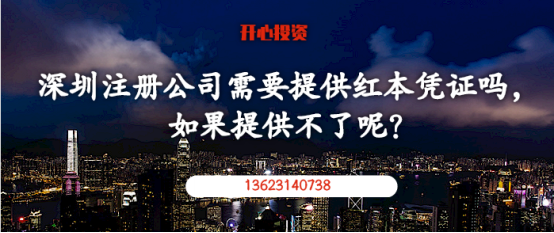 开心投资

深圳注册公司需要提供红本凭证吗，如果提供不了呢？

13623140738